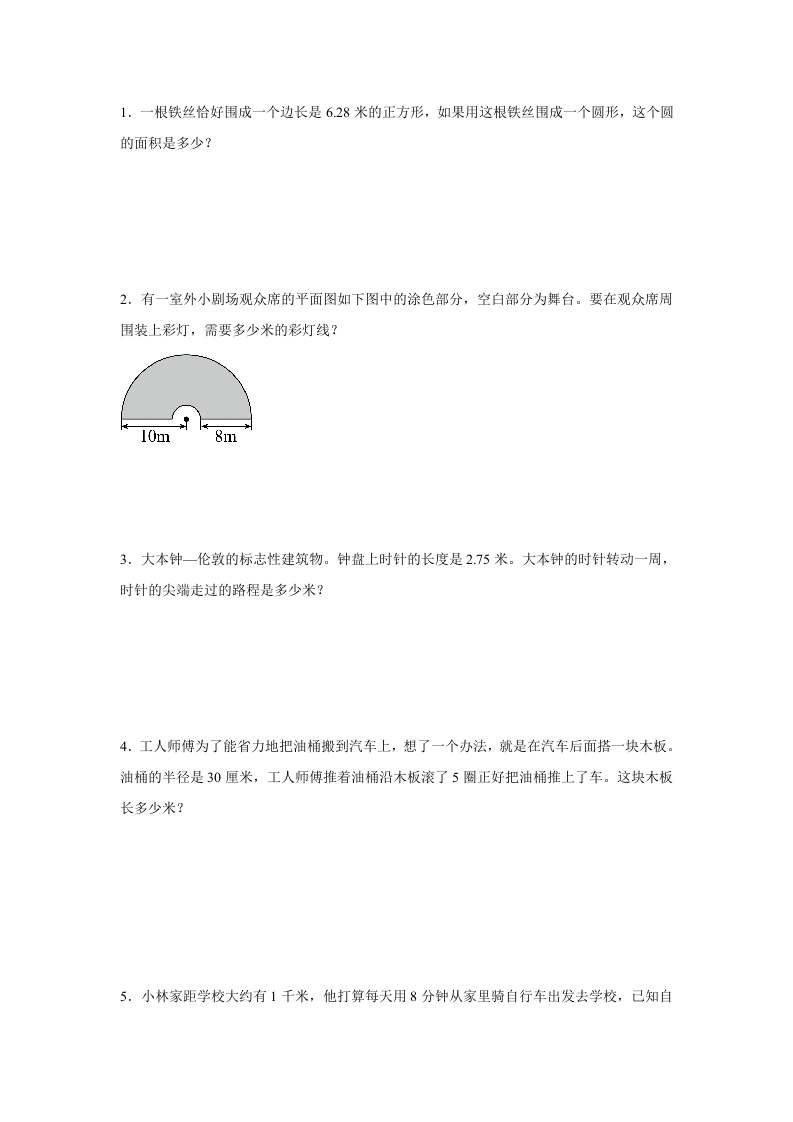 1．一根铁丝恰好围成一个边长是 6.28 米的正方形，如果用这根铁丝围成一个圆形，这个圆的面积是多少？

2．有一室外小剧场观众席的平面图如下图中的涂色部分，空白部分为舞台。要在观众席周围装上彩灯，需要多少米的彩灯线？

10m　8m

3．大本钟—伦敦的标志性建筑物。钟盘上时针的长度是 2.75 米。大本钟的时针转动一周，时针的尖端走过的路程是多少米？

4．工人师傅为了能省力地把油桶搬到汽车上，想了一个办法，就是在汽车后面搭一块木板。油桶的半径是 30 厘米，工人师傅推着油桶沿木板滚了 5 圈正好把油桶推上了车。这块木板长多少米？

5．小林家距学校大约有 1 千米，他打算每天用 8 分钟从家里骑自行车出发去学校，已知自